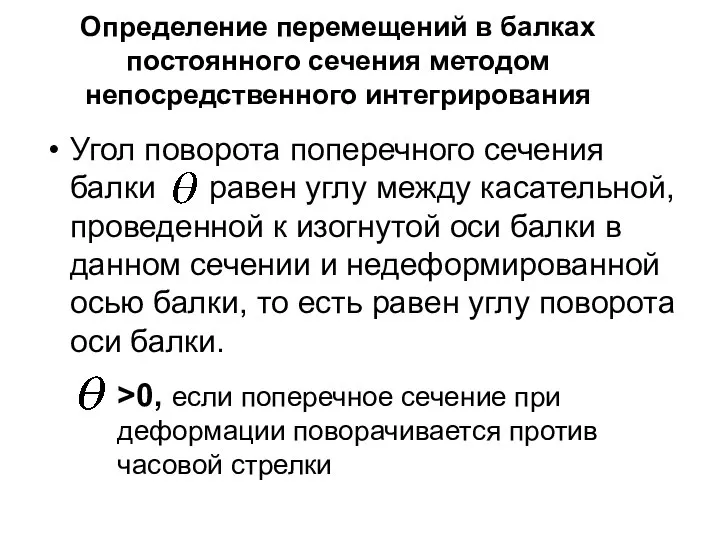 Определение перемещений в балках постоянного сечения методом непосредственного интегрирования

• Угол поворота поперечного сечения балки $\theta$ равен углу между касательной, проведенной к изогнутой оси балки в данном сечении и недеформированной осью балки, то есть равен углу поворота оси балки.

$\theta$ >0, если поперечное сечение при деформации поворачивается против часовой стрелки